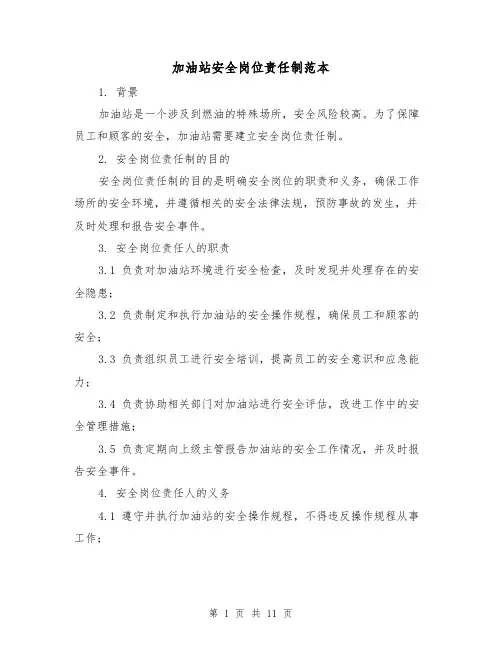 加油站安全岗位责任制范本

1. 背景

加油站是一个涉及到燃油的特殊场所，安全风险较高。为了保障员工和顾客的安全，加油站需要建立安全岗位责任制。

2. 安全岗位责任制的目的

安全岗位责任制的目的是明确安全岗位的职责和义务，确保工作场所的安全环境，并遵循相关的安全法律法规，预防事故的发生，并及时处理和报告安全事件。

3. 安全岗位责任人的职责

3.1 负责对加油站环境进行安全检查，及时发现并处理存在的安全隐患；

3.2 负责制定和执行加油站的安全操作规程，确保员工和顾客的安全；

3.3 负责组织员工进行安全培训，提高员工的安全意识和应急能力；

3.4 负责协助相关部门对加油站进行安全评估，改进工作中的安全管理措施；

3.5 负责定期向上级主管报告加油站的安全工作情况，并及时报告安全事件。

4. 安全岗位责任人的义务

4.1 遵守并执行加油站的安全操作规程，不得违反操作规程从事工作；

第 1 页 共 11 页